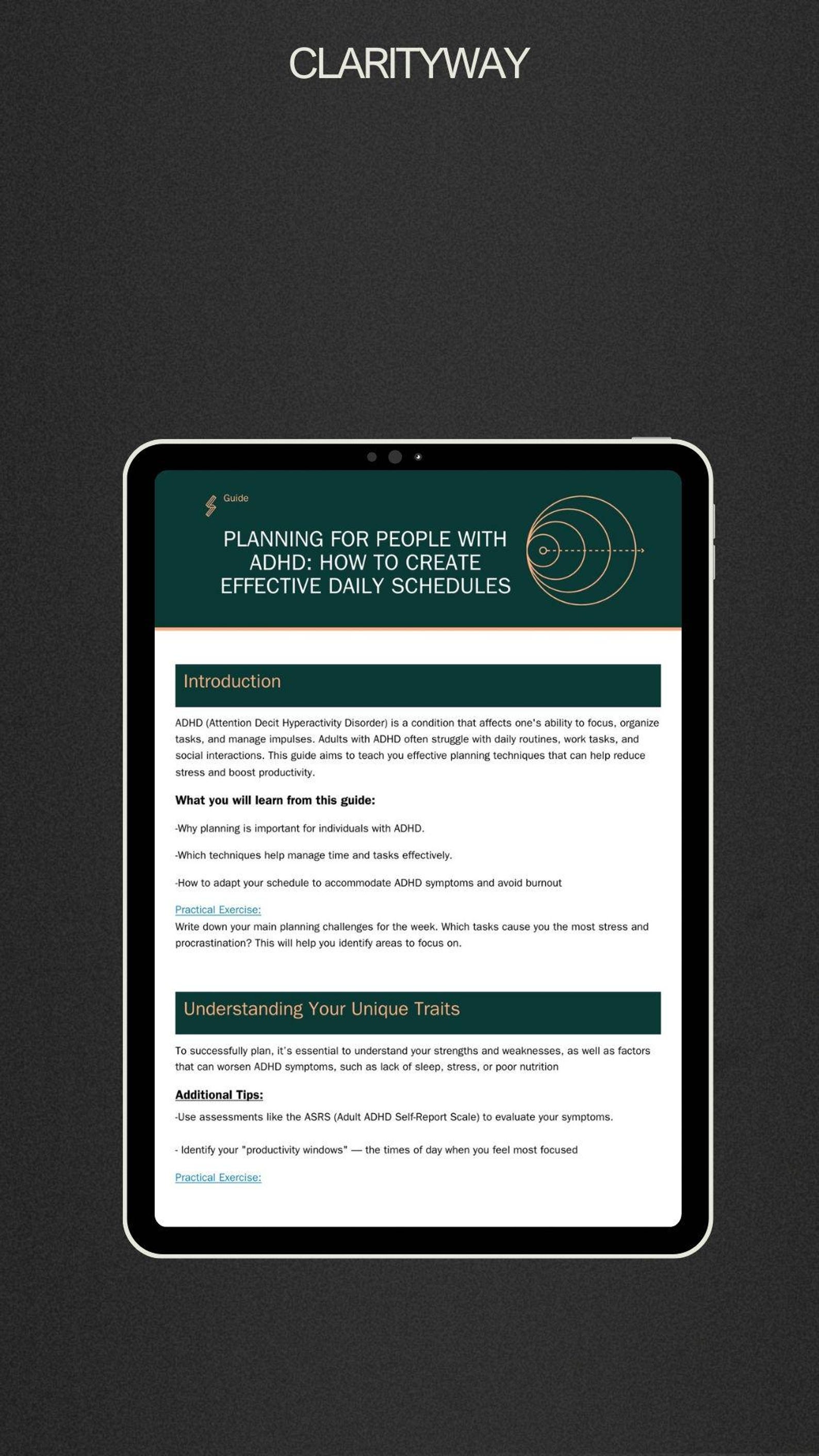 CLARITYWAY

Guide

PLANNING FOR PEOPLE WITH ADHD: HOW TO CREATE EFFECTIVE DAILY SCHEDULES

Introduction

ADHD (Attention Decit Hyperactivity Disorder) is a condition that affects one's ability to focus, organize tasks, and manage impulses. Adults with ADHD often struggle with daily routines, work tasks, and social interactions. This guide aims to teach you effective planning techniques that can help reduce stress and boost productivity.

What you will learn from this guide:

-Why planning is important for individuals with ADHD.

-Which techniques help manage time and tasks effectively.

-How to adapt your schedule to accommodate ADHD symptoms and avoid burnout

Practical Exercise:
Write down your main planning challenges for the week. Which tasks cause you the most stress and procrastination? This will help you identify areas to focus on.

Understanding Your Unique Traits

To successfully plan, it's essential to understand your strengths and weaknesses, as well as factors that can worsen ADHD symptoms, such as lack of sleep, stress, or poor nutrition

Additional Tips:

-Use assessments like the ASRS (Adult ADHD Self-Report Scale) to evaluate your symptoms.

- Identify your "productivity windows" — the times of day when you feel most focused

Practical Exercise: